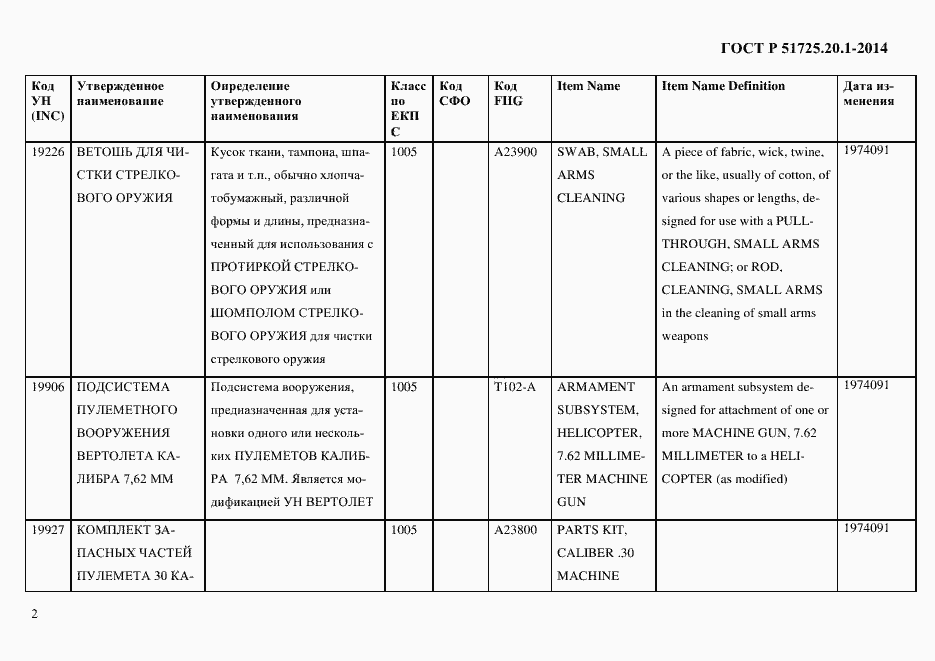 ГОСТ Р 51725.20.1-2014

| Код УН (INC) | Утвержденное наименование | Определение утвержденного наименования | Класс по ЕКПС | Код СФО | Код FIIG | Item Name | Item Name Definition | Дата изменения |
|---|---|---|---|---|---|---|---|---|
| 19226 | ВЕТОШЬ ДЛЯ ЧИСТКИ СТРЕЛКОВОГО ОРУЖИЯ | Кусок ткани, тампона, шпагата и т.п., обычно хлопчатобумажный, различной формы и длины, предназначенный для использования с ПРОТИРКОЙ СТРЕЛКОВОГО ОРУЖИЯ или ШОМПОЛОМ СТРЕЛКОВОГО ОРУЖИЯ для чистки стрелкового оружия | 1005 | | A23900 | SWAB, SMALL ARMS CLEANING | A piece of fabric, wick, twine, or the like, usually of cotton, of various shapes or lengths, designed for use with a PULL-THROUGH, SMALL ARMS CLEANING; or ROD, CLEANING, SMALL ARMS in the cleaning of small arms weapons | 1974091 |
| 19906 | ПОДСИСТЕМА ПУЛЕМЕТНОГО ВООРУЖЕНИЯ ВЕРТОЛЕТА КАЛИБРА 7,62 ММ | Подсистема вооружения, предназначенная для установки одного или нескольких ПУЛЕМЕТОВ КАЛИБРА 7,62 ММ. Является модификацией УН ВЕРТОЛЕТ | 1005 | | T102-A | ARMAMENT SUBSYSTEM, HELICOPTER, 7.62 MILLIMETER MACHINE GUN | An armament subsystem designed for attachment of one or more MACHINE GUN, 7.62 MILLIMETER to a HELICOPTER (as modified) | 1974091 |
| 19927 | КОМПЛЕКТ ЗАПАСНЫХ ЧАСТЕЙ ПУЛЕМЕТА 30 КА- | | 1005 | | A23800 | PARTS KIT, CALIBER .30 MACHINE | | 1974091 |

2